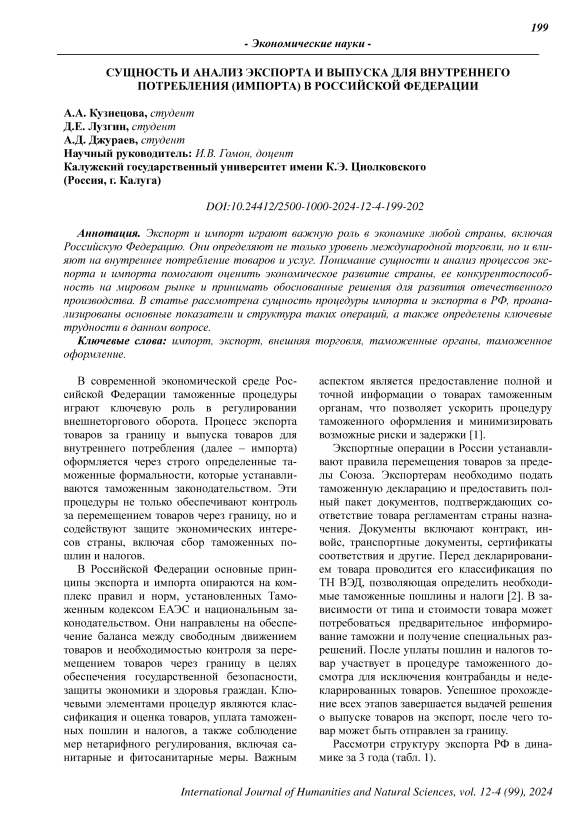 199

- Экономические науки -

СУЩНОСТЬ И АНАЛИЗ ЭКСПОРТА И ВЫПУСКА ДЛЯ ВНУТРЕННЕГО ПОТРЕБЛЕНИЯ (ИМПОРТА) В РОССИЙСКОЙ ФЕДЕРАЦИИ

А.А. Кузнецова, студент
Д.Е. Лузгин, студент
А.Д. Джураев, студент
Научный руководитель: И.В. Гомон, доцент
Калужский государственный университет имени К.Э. Циолковского (Россия, г. Калуга)

DOI:10.24412/2500-1000-2024-12-4-199-202

Аннотация. Экспорт и импорт играют важную роль в экономике любой страны, включая Российскую Федерацию. Они определяют не только уровень международной торговли, но и влияют на внутреннее потребление товаров и услуг. Понимание сущности и анализ процессов экспорта и импорта помогают оценить экономическое развитие страны, ее конкурентоспособность на мировом рынке и принимать обоснованные решения для развития отечественного производства. В статье рассмотрена сущность процедуры импорта и экспорта в РФ, проанализированы основные показатели и структура таких операций, а также определены ключевые трудности в данном вопросе.

Ключевые слова: импорт, экспорт, внешняя торговля, таможенные органы, таможенное оформление.

В современной экономической среде Российской Федерации таможенные процедуры играют ключевую роль в регулировании внешнеторгового оборота. Процесс экспорта товаров за границу и выпуска товаров для внутреннего потребления (далее – импорта) оформляется через строго определенные таможенные формальности, которые устанавливаются таможенным законодательством. Эти процедуры не только обеспечивают контроль за перемещением товаров через границу, но и содействуют защите экономических интересов страны, включая сбор таможенных пошлин и налогов.

В Российской Федерации основные принципы экспорта и импорта опираются на комплекс правил и норм, установленных Таможенным кодексом ЕАЭС и национальным законодательством. Они направлены на обеспечение баланса между свободным движением товаров и необходимостью контроля за перемещением товаров через границу в целях обеспечения государственной безопасности, защиты экономики и здоровья граждан. Ключевыми элементами процедур являются классификация и оценка товаров, уплата таможенных пошлин и налогов, а также соблюдение мер нетарифного регулирования, включая санитарные и фитосанитарные меры. Важным аспектом является предоставление полной и точной информации о товарах таможенным органам, что позволяет ускорить процедуру таможенного оформления и минимизировать возможные риски и задержки [1].

Экспортные операции в России устанавливают правила перемещения товаров за пределы Союза. Экспортерам необходимо подать таможенную декларацию и предоставить полный пакет документов, подтверждающих соответствие товара регламентам страны назначения. Документы включают контракт, инвойс, транспортные документы, сертификаты соответствия и другие. Перед декларированием товара проводится его классификация по ТН ВЭД, позволяющая определить необходимые таможенные пошлины и налоги [2]. В зависимости от типа и стоимости товара может потребоваться предварительное информирование таможни и получение специальных разрешений. После уплаты пошлин и налогов товар участвует в процедуре таможенного досмотра для исключения контрабанды и недекларированных товаров. Успешное прохождение всех этапов завершается выдачей решения о выпуске товаров на экспорт, после чего товар может быть отправлен за границу.

Рассмотри структуру экспорта РФ в динамике за 3 года (табл. 1).

International Journal of Humanities and Natural Sciences, vol. 12-4 (99), 2024